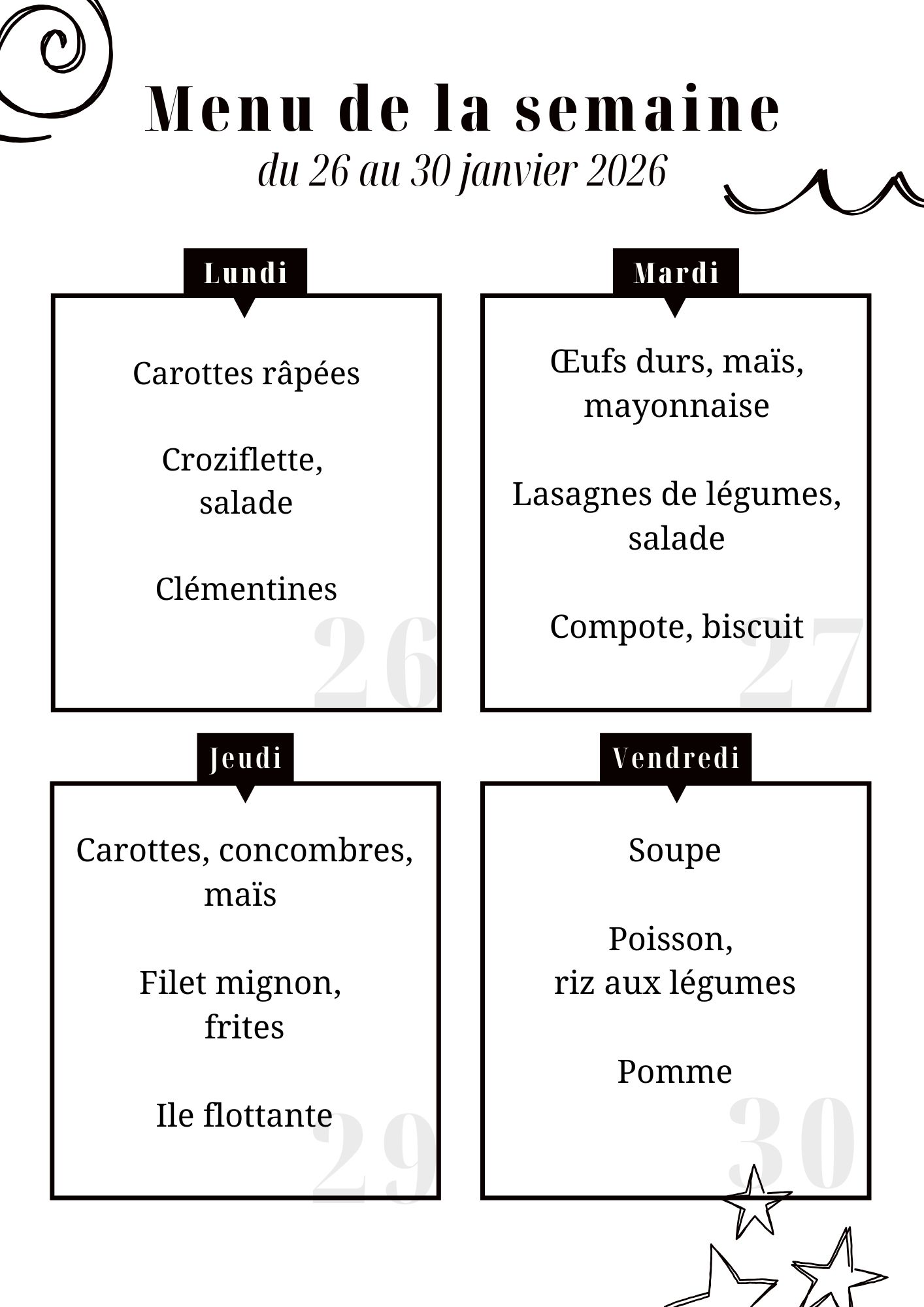 Menu de la semaine
du 26 au 30 janvier 2026

Lundi

Carottes râpées

Croziflette,
salade

Clémentines

26

Mardi

Œufs durs, maïs,
mayonnaise

Lasagnes de légumes,
salade

Compote, biscuit

27

Jeudi

Carottes, concombres,
maïs

Filet mignon,
frites

Ile flottante

29

Vendredi

Soupe

Poisson,
riz aux légumes

Pomme

30